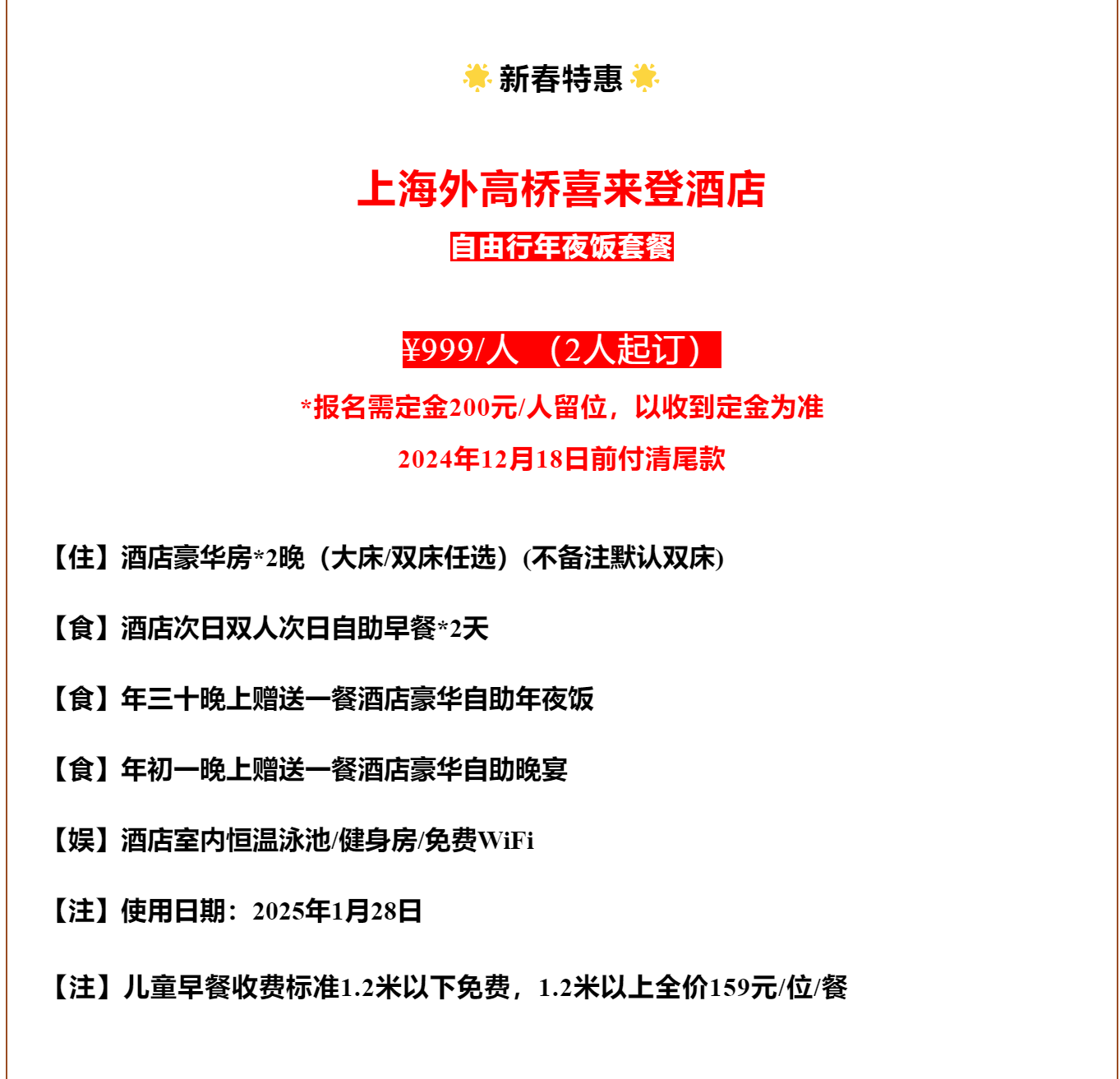 新春特惠

上海外高桥喜来登酒店

自由行年夜饭套餐

¥999/人 （2人起订）

*报名需定金200元/人留位，以收到定金为准

2024年12月18日前付清尾款

【住】酒店豪华房*2晚（大床/双床任选）(不备注默认双床)

【食】酒店次日双人次日自助早餐*2天

【食】年三十晚上赠送一餐酒店豪华自助年夜饭

【食】年初一晚上赠送一餐酒店豪华自助晚宴

【娱】酒店室内恒温泳池/健身房/免费WiFi

【注】使用日期：2025年1月28日

【注】儿童早餐收费标准1.2米以下免费，1.2米以上全价159元/位/餐